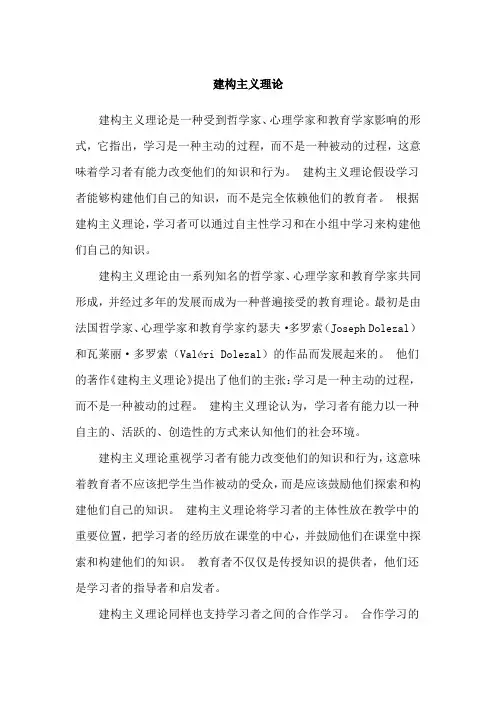 建构主义理论

建构主义理论是一种受到哲学家、心理学家和教育学家影响的形式，它指出，学习是一种主动的过程，而不是一种被动的过程，这意味着学习者有能力改变他们的知识和行为。 建构主义理论假设学习者能够构建他们自己的知识，而不是完全依赖他们的教育者。 根据建构主义理论，学习者可以通过自主性学习和在小组中学习来构建他们自己的知识。

建构主义理论由一系列知名的哲学家、心理学家和教育学家共同形成，并经过多年的发展而成为一种普遍接受的教育理论。最初是由法国哲学家、心理学家和教育学家约瑟夫·多罗索（Joseph Dolezal）和瓦莱丽·多罗索（Valéri Dolezal）的作品而发展起来的。 他们的著作《建构主义理论》提出了他们的主张：学习是一种主动的过程，而不是一种被动的过程。 建构主义理论认为，学习者有能力以一种自主的、活跃的、创造性的方式来认知他们的社会环境。

建构主义理论重视学习者有能力改变他们的知识和行为，这意味着教育者不应该把学生当作被动的受众，而是应该鼓励他们探索和构建他们自己的知识。 建构主义理论将学习者的主体性放在教学中的重要位置，把学习者的经历放在课堂的中心，并鼓励他们在课堂中探索和构建他们的知识。 教育者不仅仅是传授知识的提供者，他们还是学习者的指导者和启发者。

建构主义理论同样也支持学习者之间的合作学习。 合作学习的